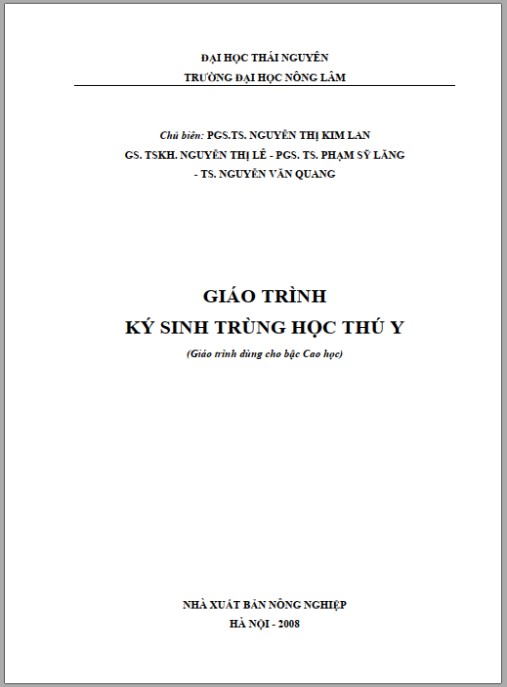 ĐẠI HỌC THÁI NGUYÊN
TRƯỜNG ĐẠI HỌC NÔNG LÂM

Chủ biên: PGS.TS. NGUYỄN THỊ KIM LAN
GS. TSKH. NGUYỄN THỊ LÊ - PGS. TS. PHẠM SỸ LĂNG
- TS. NGUYỄN VĂN QUANG

GIÁO TRÌNH
KÝ SINH TRÙNG HỌC THÚ Y
(Giáo trình dùng cho bậc Cao học)

NHÀ XUẤT BẢN NÔNG NGHIỆP
HÀ NỘI - 2008